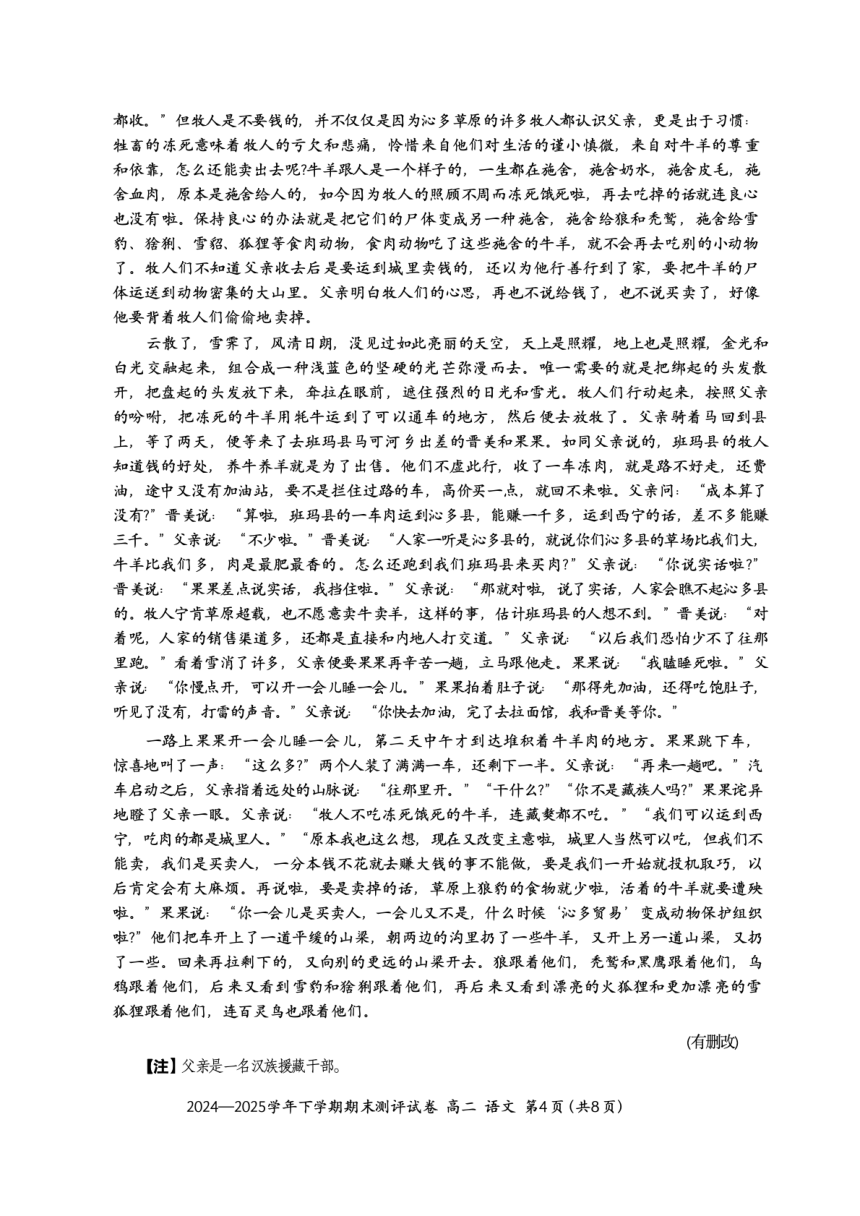 都收。”但牧人是不要钱的，并不仅仅是因为沁多草原的许多牧人都认识父亲，更是出于习惯：牲畜的冻死意味着牧人的亏欠和悲痛，怜惜来自他们对生活的谨小慎微，来自对牛羊的尊重和依靠，怎么还能卖出去呢?牛羊跟人是一个样子的，一生都在施舍，施舍奶水，施舍皮毛，施舍血肉，原本是施舍给人的，如今因为牧人的照顾不周而冻死饿死啦，再去吃掉的话就连良心也没有啦。保持良心的办法就是把它们的尸体变成另一种施舍，施舍给狼和秃鹫，施舍给雪豹、猞猁、雪貂、狐狸等食肉动物，食肉动物吃了这些施舍的牛羊，就不会再去吃别的小动物了。牧人们不知道父亲收去后是要运到城里卖钱的，还以为他行善行到了家，要把牛羊的尸体运送到动物密集的大山里。父亲明白牧人们的心思，再也不说给钱了，也不说买卖了，好像他要背着牧人们偷偷地卖掉。

云散了，雪霁了，风清日朗，没见过如此亮丽的天空，天上是照耀，地上也是照耀，金光和白光交融起来，组合成一种浅蓝色的坚硬的光芒弥漫而去。唯一需要的就是把绑起的头发散开，把盘起的头发放下来，奔拉在眼前，遮住强烈的日光和雪光。牧人们行动起来，按照父亲的吩咐，把冻死的牛羊用牦牛运到了可以通车的地方，然后便去放牧了。父亲骑着马回到县上，等了两天，便等来了去班玛县马可河乡出差的晋美和果果。如同父亲说的，班玛县的牧人知道钱的好处，养牛养羊就是为了出售。他们不虚此行，收了一车冻肉，就是路不好走，还费油，途中又没有加油站，要不是拦住过路的车，高价买一点，就回不来啦。父亲问：“成本算了没有?”晋美说：“算啦，班玛县的一车肉运到沁多县，能赚一千多，运到西宁的话，差不多能赚三千。”父亲说：“不少啦。”晋美说：“人家一听是沁多县的，就说你们沁多县的草场比我们大，牛羊比我们多，肉是最肥最香的。怎么还跑到我们班玛县来买肉?”父亲说：“你说实话啦?”晋美说：“果果差点说实话，我挡住啦。”父亲说：“那就对啦，说了实话，人家会瞧不起沁多县的。牧人宁肯草原超载，也不愿意卖牛卖羊，这样的事，估计班玛县的人想不到。”晋美说：“对着呢，人家的销售渠道多，还都是直接和内地人打交道。”父亲说：“以后我们恐怕少不了往那里跑。”看着雪消了许多，父亲便要果果再辛苦一趟，立马跟他走。果果说：“我瞌睡死啦。”父亲说：“你慢点开，可以开一会儿睡一会儿。”果果拍着肚子说：“那得先加油，还得吃饱肚子，听见了没有，打雷的声音。”父亲说：“你快去加油，完了去拉面馆，我和晋美等你。”

一路上果果开一会儿睡一会儿，第二天中午才到达堆积着牛羊肉的地方。果果跳下车，惊喜地叫了一声：“这么多?”两个人装了满满一车，还剩下一半。父亲说：“再来一趟吧。”汽车启动之后，父亲指着远处的山脉说：“往那里开。”“干什么?”“你不是藏族人吗?”果果诧异地瞪了父亲一眼。父亲说：“牧人不吃冻死饿死的牛羊，连藏獒都不吃。”“我们可以运到西宁，吃肉的都是城里人。”“原本我也这么想，现在又改变主意啦，城里人当然可以吃，但我们不能卖，我们是买卖人，一分本钱不花就去赚大钱的事不能做，要是我们一开始就投机取巧，以后肯定会有大麻烦。再说啦，要是卖掉的话，草原上狼豹的食物就少啦，活着的牛羊就要遭殃啦。”果果说：“你一会儿是买卖人，一会儿又不是，什么时候‘沁多贸易’变成动物保护组织啦?”他们把车开上了一道平缓的山梁，朝两边的沟里扔了一些牛羊，又开上另一道山梁，又扔了一些。回来再拉剩下的，又向别的更远的山梁开去。狼跟着他们，秃鹫和黑鹰跟着他们，乌鸦跟着他们，后来又看到雪豹和猞猁跟着他们，再后来又看到漂亮的火狐狸和更加漂亮的雪狐狸跟着他们，连百灵鸟也跟着他们。

(有删改)

【注】父亲是一名汉族援藏干部。

2024—2025学年下学期期末测评试卷 高二 语文 第4页（共8页）